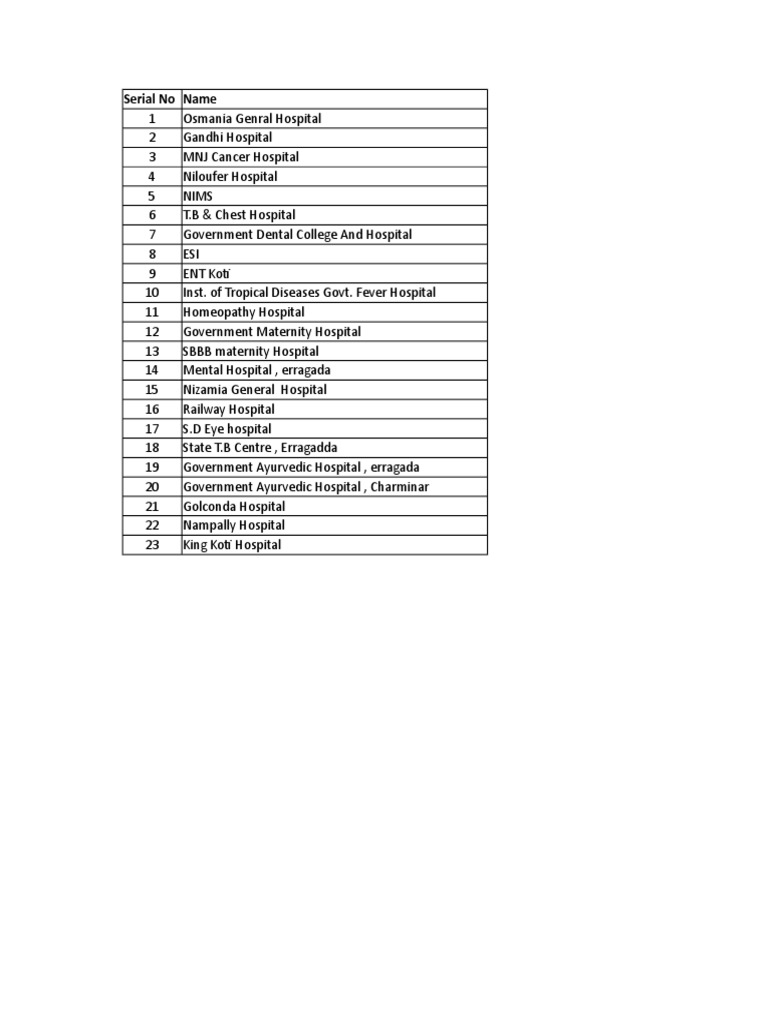 | Serial No | Name |
|---|---|
| 1 | Osmania Genral Hospital |
| 2 | Gandhi Hospital |
| 3 | MNJ Cancer Hospital |
| 4 | Niloufer Hospital |
| 5 | NIMS |
| 6 | T.B & Chest Hospital |
| 7 | Government Dental College And Hospital |
| 8 | ESI |
| 9 | ENT Koti |
| 10 | Inst. of Tropical Diseases Govt. Fever Hospital |
| 11 | Homeopathy Hospital |
| 12 | Government Maternity Hospital |
| 13 | SBBB maternity Hospital |
| 14 | Mental Hospital , erragada |
| 15 | Nizamia General Hospital |
| 16 | Railway Hospital |
| 17 | S.D Eye hospital |
| 18 | State T.B Centre , Erragadda |
| 19 | Government Ayurvedic Hospital , erragada |
| 20 | Government Ayurvedic Hospital , Charminar |
| 21 | Golconda Hospital |
| 22 | Nampally Hospital |
| 23 | King Koti Hospital |